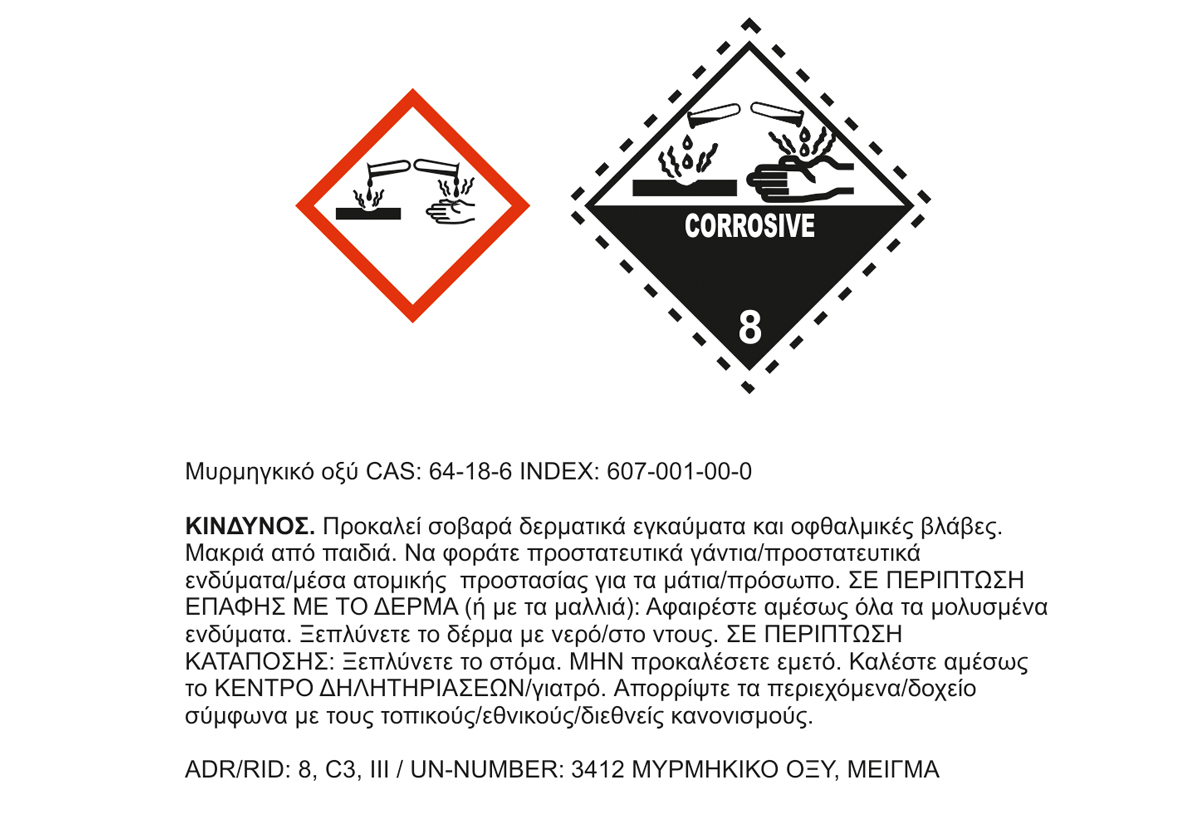 CORROSIVE

8

Μυρμηγκικό οξύ CAS: 64-18-6 INDEX: 607-001-00-0

ΚΙΝΔΥΝΟΣ. Προκαλεί σοβαρά δερματικά εγκαύματα και οφθαλμικές βλάβες. Μακριά από παιδιά. Να φοράτε προστατευτικά γάντια/προστατευτικά ενδύματα/μέσα ατομικής προστασίας για τα μάτια/πρόσωπο. ΣΕ ΠΕΡΙΠΤΩΣΗ ΕΠΑΦΗΣ ΜΕ ΤΟ ΔΕΡΜΑ (ή με τα μαλλιά): Αφαιρέστε αμέσως όλα τα μολυσμένα ενδύματα. Ξεπλύνετε το δέρμα με νερό/στο ντους. ΣΕ ΠΕΡΙΠΤΩΣΗ ΚΑΤΑΠΟΣΗΣ: Ξεπλύνετε το στόμα. ΜΗΝ προκαλέσετε εμετό. Καλέστε αμέσως το ΚΕΝΤΡΟ ΔΗΛΗΤΗΡΙΑΣΕΩΝ/γιατρό. Απορρίψτε τα περιεχόμενα/δοχείο σύμφωνα με τους τοπικούς/εθνικούς/διεθνείς κανονισμούς.

ADR/RID: 8, C3, III / UN-NUMBER: 3412 ΜΥΡΜΗΚΙΚΟ ΟΞΥ, ΜΕΙΓΜΑ